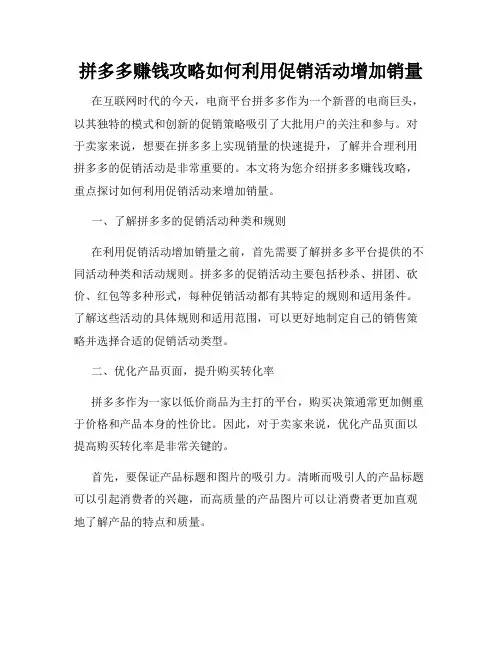 拼多多赚钱攻略如何利用促销活动增加销量

在互联网时代的今天，电商平台拼多多作为一个新晋的电商巨头，以其独特的模式和创新的促销策略吸引了大批用户的关注和参与。对于卖家来说，想要在拼多多上实现销量的快速提升，了解并合理利用拼多多的促销活动是非常重要的。本文将为您介绍拼多多赚钱攻略，重点探讨如何利用促销活动来增加销量。

一、了解拼多多的促销活动种类和规则

在利用促销活动增加销量之前，首先需要了解拼多多平台提供的不同活动种类和活动规则。拼多多的促销活动主要包括秒杀、拼团、砍价、红包等多种形式，每种促销活动都有其特定的规则和适用条件。了解这些活动的具体规则和适用范围，可以更好地制定自己的销售策略并选择合适的促销活动类型。

二、优化产品页面，提升购买转化率

拼多多作为一家以低价商品为主打的平台，购买决策通常更加侧重于价格和产品本身的性价比。因此，对于卖家来说，优化产品页面以提高购买转化率是非常关键的。

首先，要保证产品标题和图片的吸引力。清晰而吸引人的产品标题可以引起消费者的兴趣，而高质量的产品图片可以让消费者更加直观地了解产品的特点和质量。